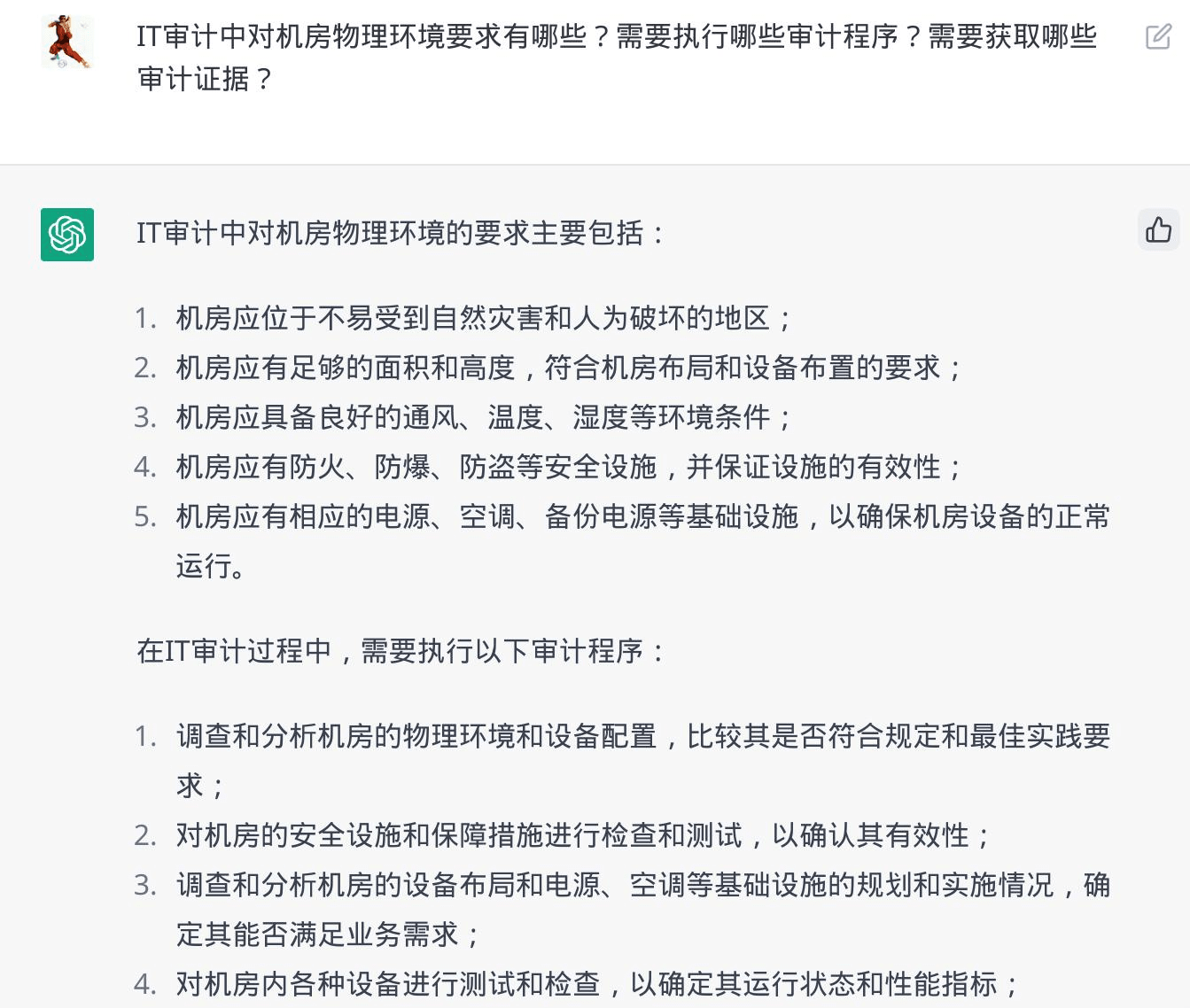 IT审计中对机房物理环境要求有哪些？需要执行哪些审计程序？需要获取哪些审计证据？

IT审计中对机房物理环境的要求主要包括：

1. 机房应位于不易受到自然灾害和人为破坏的地区；
2. 机房应有足够的面积和高度，符合机房布局和设备布置的要求；
3. 机房应具备良好的通风、温度、湿度等环境条件；
4. 机房应有防火、防爆、防盗等安全设施，并保证设施的有效性；
5. 机房应有相应的电源、空调、备份电源等基础设施，以确保机房设备的正常运行。

在IT审计过程中，需要执行以下审计程序：

1. 调查和分析机房的物理环境和设备配置，比较其是否符合规定和最佳实践要求；
2. 对机房的安全设施和保障措施进行检查和测试，以确认其有效性；
3. 调查和分析机房的设备布局和电源、空调等基础设施的规划和实施情况，确定其能否满足业务需求；
4. 对机房内各种设备进行测试和检查，以确定其运行状态和性能指标；